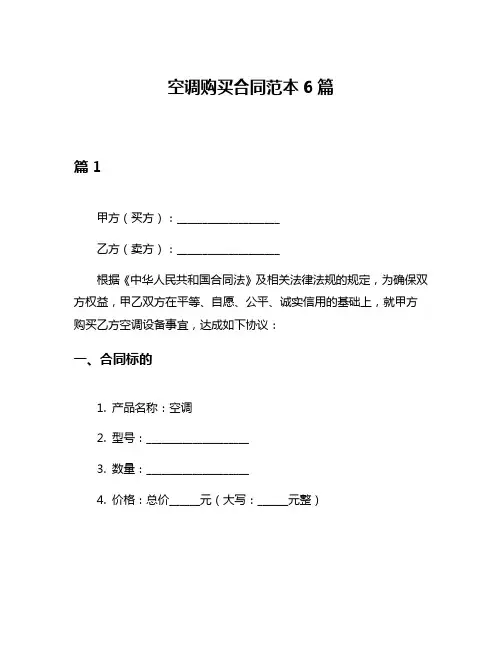 空调购买合同范本 6 篇

篇 1

甲方（买方）：____________________

乙方（卖方）：____________________

根据《中华人民共和国合同法》及相关法律法规的规定，为确保双方权益，甲乙双方在平等、自愿、公平、诚实信用的基础上，就甲方购买乙方空调设备事宜，达成如下协议：

一、合同标的

1. 产品名称：空调

2. 型号：____________________

3. 数量：____________________

4. 价格：总价______元（大写：______元整）